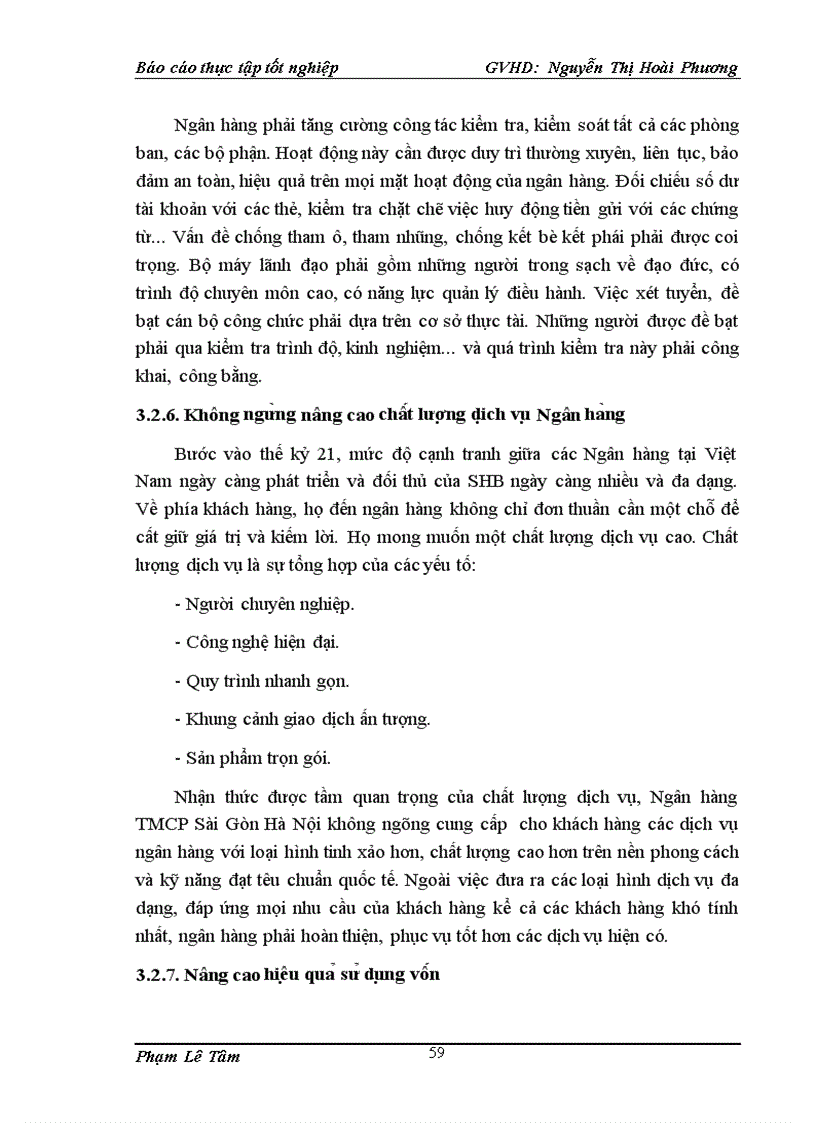 Báo cáo thực tập tốt nghiệp GVHD: Nguyễn Thị Hoài Phương

Ngân hàng phải tăng cường công tác kiểm tra, kiểm soát tất cả các phòng ban, các bộ phận. Hoạt động này cần được duy trì thường xuyên, liên tục, bảo đảm an toàn, hiệu quả trên mọi mặt hoạt động của ngân hàng. Đối chiếu số dư tài khoản với các thẻ, kiểm tra chặt chẽ việc huy động tiền gửi với các chứng từ... Vấn đề chống tham ô, tham nhũng, chống kết bè kết phái phải được coi trọng. Bộ máy lãnh đạo phải gồm những người trong sạch về đạo đức, có trình độ chuyên môn cao, có năng lực quản lý điều hành. Việc xét tuyển, đề bạt cán bộ công chức phải dựa trên cơ sở thực tài. Những người được đề bạt phải qua kiểm tra trình độ, kinh nghiệm... và quá trình kiểm tra này phải công khai, công bằng.

3.2.6. Không ngừng nâng cao chất lượng dịch vụ Ngân hàng

Bước vào thế kỷ 21, mức độ cạnh tranh giữa các Ngân hàng tại Việt Nam ngày càng phát triển và đối thủ của SHB ngày càng nhiều và đa dạng. Về phía khách hàng, họ đến ngân hàng không chỉ đơn thuần cần một chỗ để cất giữ giá trị và kiếm lời. Họ mong muốn một chất lượng dịch vụ cao. Chất lượng dịch vụ là sự tổng hợp của các yếu tố:

- Người chuyên nghiệp.

- Công nghệ hiện đại.

- Quy trình nhanh gọn.

- Khung cảnh giao dịch ấn tượng.

- Sản phẩm trọn gói.

Nhận thức được tầm quan trọng của chất lượng dịch vụ, Ngân hàng TMCP Sài Gòn Hà Nội không ngừng cung cấp cho khách hàng các dịch vụ ngân hàng với loại hình tinh xảo hơn, chất lượng cao hơn trên nền phong cách và kỹ năng đạt têu chuẩn quốc tế. Ngoài việc đưa ra các loại hình dịch vụ đa dạng, đáp ứng mọi nhu cầu của khách hàng kể cả các khách hàng khó tính nhất, ngân hàng phải hoàn thiện, phục vụ tốt hơn các dịch vụ hiện có.

3.2.7. Nâng cao hiệu quả sử dụng vốn

Phạm Lê Tâm 59